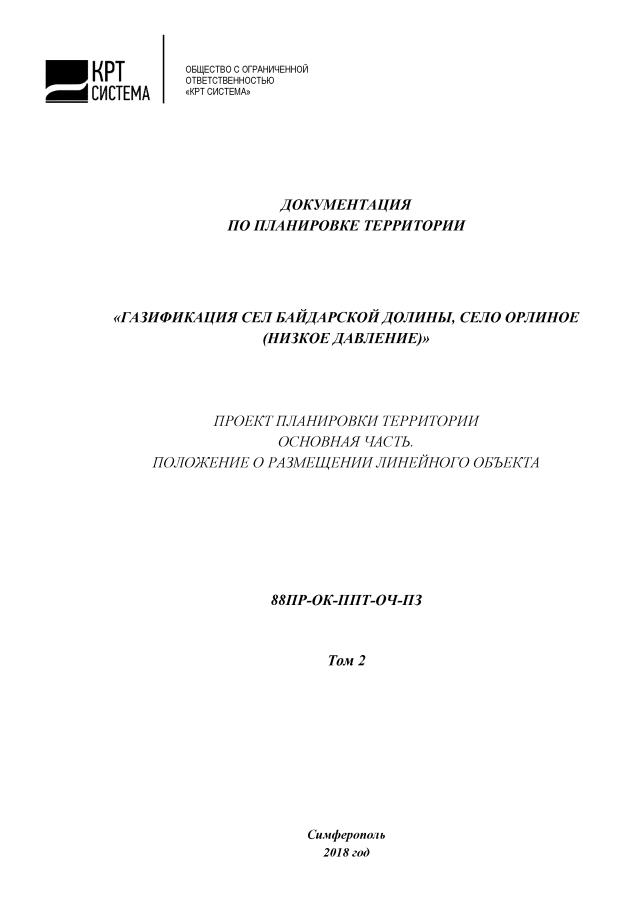 КРТ
СИСТЕМА

ОБЩЕСТВО С ОГРАНИЧЕННОЙ
ОТВЕТСТВЕННОСТЬЮ
«КРТ СИСТЕМА»

ДОКУМЕНТАЦИЯ
ПО ПЛАНИРОВКЕ ТЕРРИТОРИИ

«ГАЗИФИКАЦИЯ СЕЛ БАЙДАРСКОЙ ДОЛИНЫ, СЕЛО ОРЛИНОЕ
(НИЗКОЕ ДАВЛЕНИЕ)»

ПРОЕКТ ПЛАНИРОВКИ ТЕРРИТОРИИ
ОСНОВНАЯ ЧАСТЬ.
ПОЛОЖЕНИЕ О РАЗМЕЩЕНИИ ЛИНЕЙНОГО ОБЪЕКТА

88ПР-ОК-ППТ-ОЧ-ПЗ

Том 2

Симферополь
2018 год